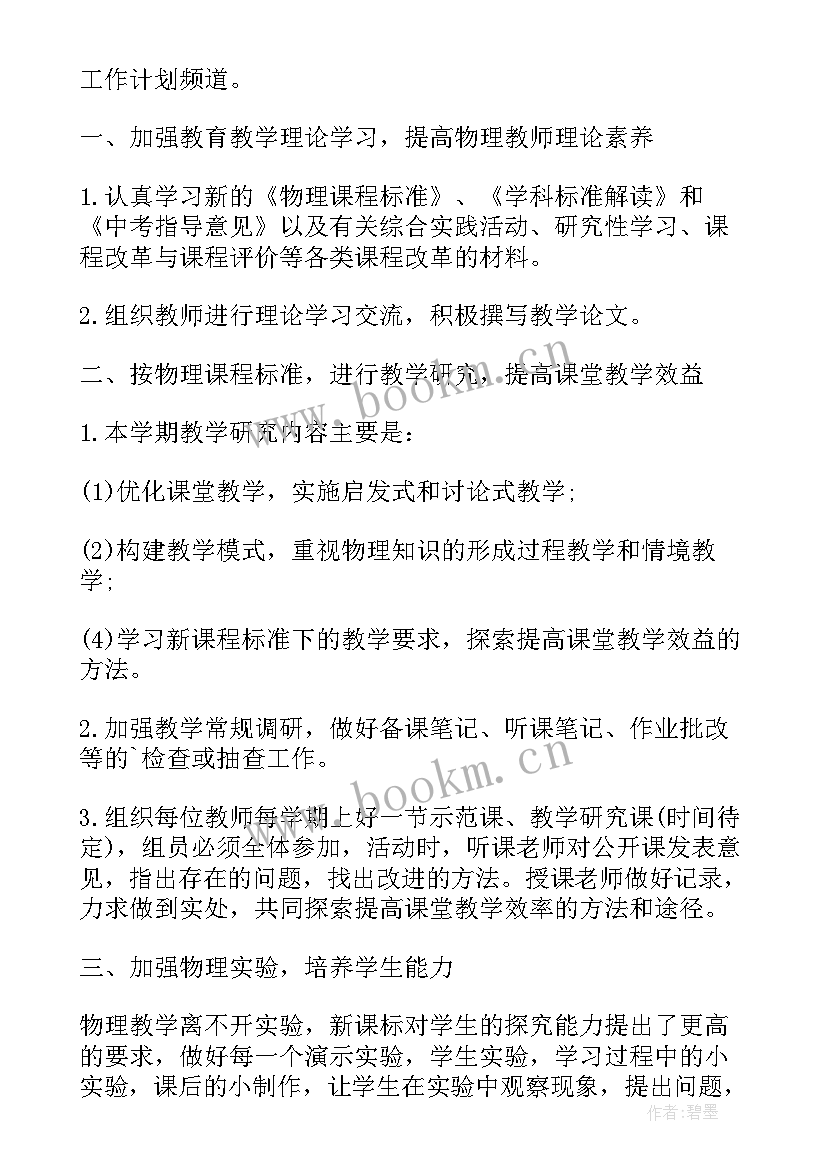 工作计划频道。

一、加强教育教学理论学习，提高物理教师理论素养

1.认真学习新的《物理课程标准》、《学科标准解读》和《中考指导意见》以及有关综合实践活动、研究性学习、课程改革与课程评价等各类课程改革的材料。

2.组织教师进行理论学习交流，积极撰写教学论文。

二、按物理课程标准，进行教学研究，提高课堂教学效益

1.本学期教学研究内容主要是：

(1)优化课堂教学，实施启发式和讨论式教学；

(2)构建教学模式，重视物理知识的形成过程教学和情境教学；

(4)学习新课程标准下的教学要求，探索提高课堂教学效益的方法。

2.加强教学常规调研，做好备课笔记、听课笔记、作业批改等的`检查或抽查工作。

3.组织每位教师每学期上好一节示范课、教学研究课(时间待定)，组员必须全体参加，活动时，听课老师对公开课发表意见，指出存在的问题，找出改进的方法。授课老师做好记录，力求做到实处，共同探索提高课堂教学效率的方法和途径。

三、加强物理实验，培养学生能力

物理教学离不开实验，新课标对学生的探究能力提出了更高的要求，做好每一个演示实验，学生实验，学习过程中的小实验，课后的小制作，让学生在实验中观察现象，提出问题，

www.bookm.cn

www.bookm.cn

作者:碧墨